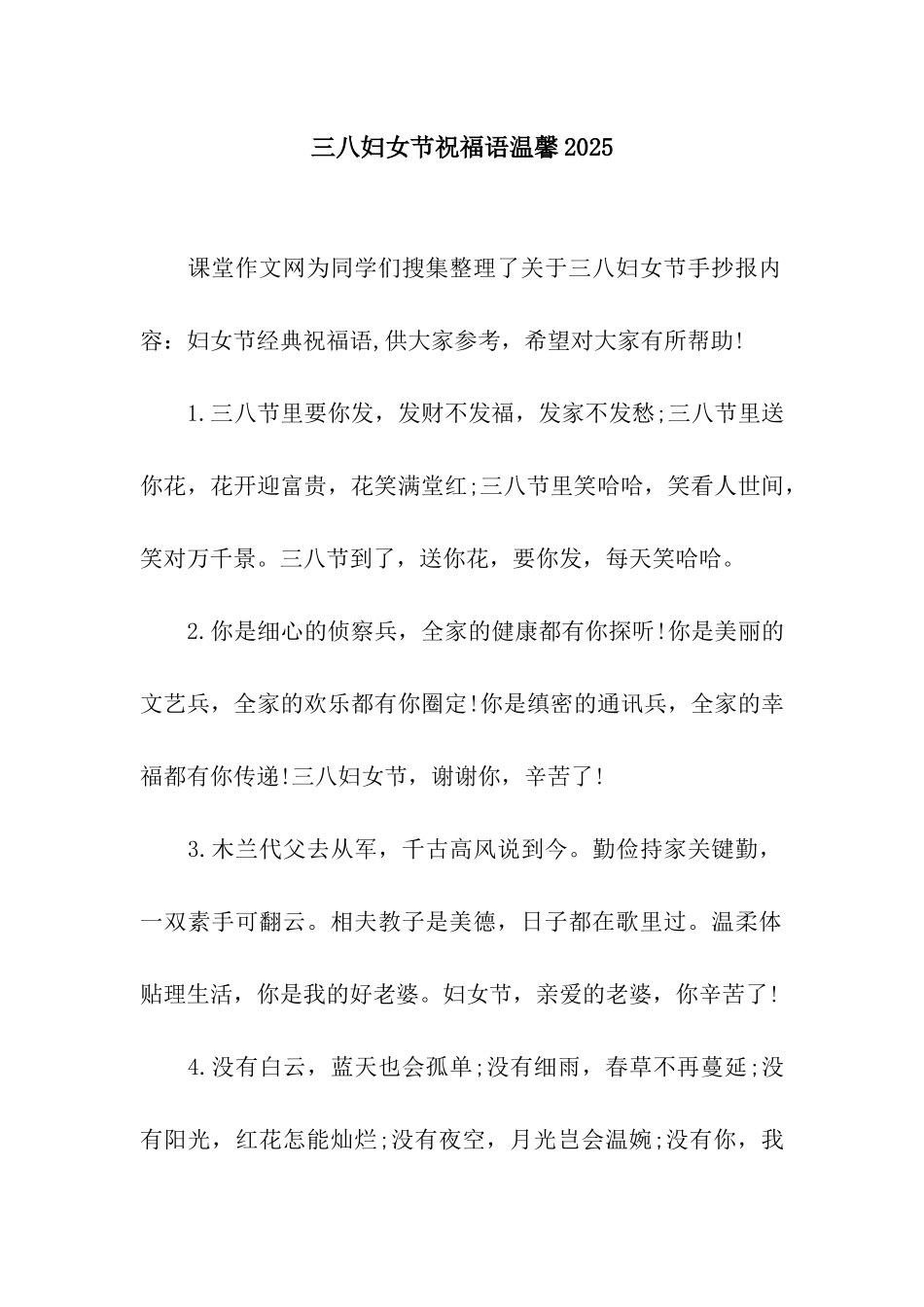 三八妇女节祝福语温馨2025

课堂作文网为同学们搜集整理了关于三八妇女节手抄报内容：妇女节经典祝福语,供大家参考，希望对大家有所帮助!

1.三八节里要你发，发财不发福，发家不发愁;三八节里送你花，花开迎富贵，花笑满堂红;三八节里笑哈哈，笑看人世间，笑对万千景。三八节到了，送你花，要你发，每天笑哈哈。

2.你是细心的侦察兵，全家的健康都有你探听!你是美丽的文艺兵，全家的欢乐都有你圈定!你是缜密的通讯兵，全家的幸福都有你传递!三八妇女节，谢谢你，辛苦了!

3.木兰代父去从军，千古高风说到今。勤俭持家关键勤，一双素手可翻云。相夫教子是美德，日子都在歌里过。温柔体贴理生活，你是我的好老婆。妇女节，亲爱的老婆，你辛苦了!

4.没有白云，蓝天也会孤单;没有细雨，春草不再蔓延;没有阳光，红花怎能灿烂;没有夜空，月光岂会温婉;没有你，我